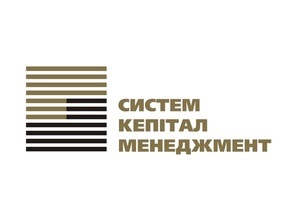 СИСТЕМ
КЕПІТАЛ
МЕНЕДЖМЕНТ